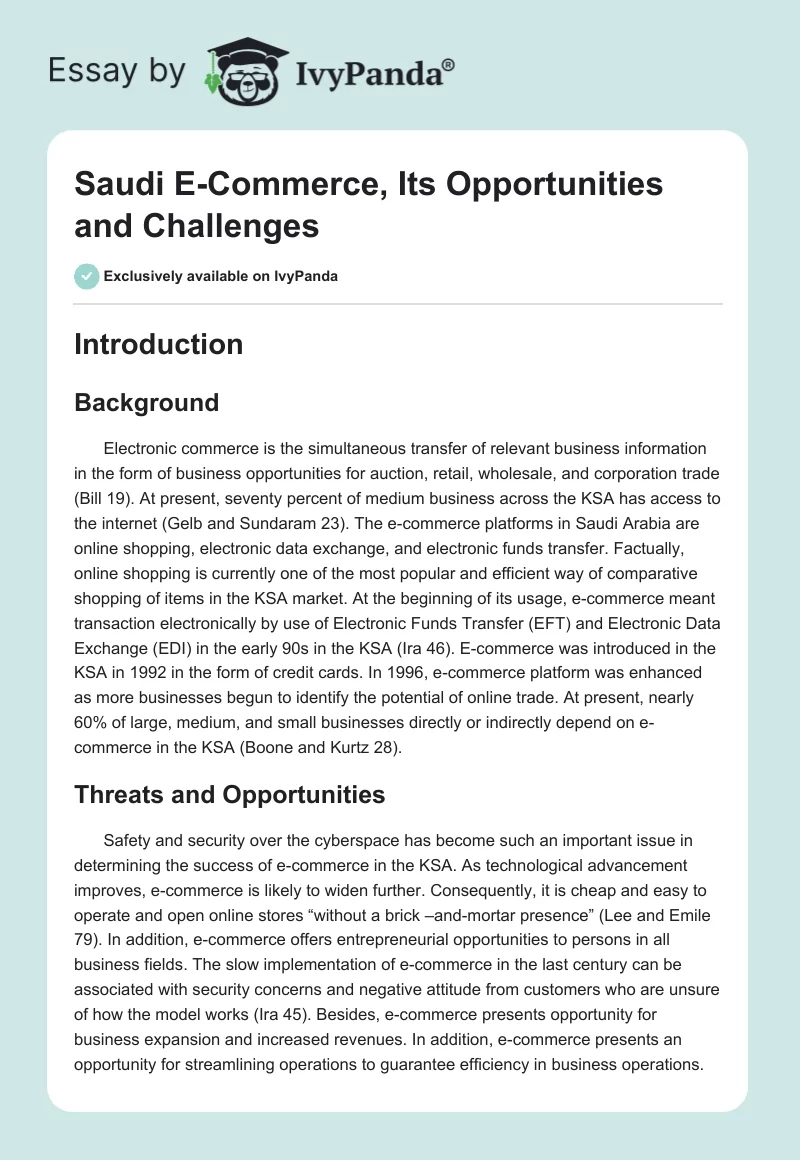 Essay by IvyPanda®

Saudi E-Commerce, Its Opportunities and Challenges

Exclusively available on IvyPanda

Introduction

Background

Electronic commerce is the simultaneous transfer of relevant business information in the form of business opportunities for auction, retail, wholesale, and corporation trade (Bill 19). At present, seventy percent of medium business across the KSA has access to the internet (Gelb and Sundaram 23). The e-commerce platforms in Saudi Arabia are online shopping, electronic data exchange, and electronic funds transfer. Factually, online shopping is currently one of the most popular and efficient way of comparative shopping of items in the KSA market. At the beginning of its usage, e-commerce meant transaction electronically by use of Electronic Funds Transfer (EFT) and Electronic Data Exchange (EDI) in the early 90s in the KSA (Ira 46). E-commerce was introduced in the KSA in 1992 in the form of credit cards. In 1996, e-commerce platform was enhanced as more businesses begun to identify the potential of online trade. At present, nearly 60% of large, medium, and small businesses directly or indirectly depend on e-commerce in the KSA (Boone and Kurtz 28).

Threats and Opportunities

Safety and security over the cyberspace has become such an important issue in determining the success of e-commerce in the KSA. As technological advancement improves, e-commerce is likely to widen further. Consequently, it is cheap and easy to operate and open online stores “without a brick –and-mortar presence” (Lee and Emile 79). In addition, e-commerce offers entrepreneurial opportunities to persons in all business fields. The slow implementation of e-commerce in the last century can be associated with security concerns and negative attitude from customers who are unsure of how the model works (Ira 45). Besides, e-commerce presents opportunity for business expansion and increased revenues. In addition, e-commerce presents an opportunity for streamlining operations to guarantee efficiency in business operations.